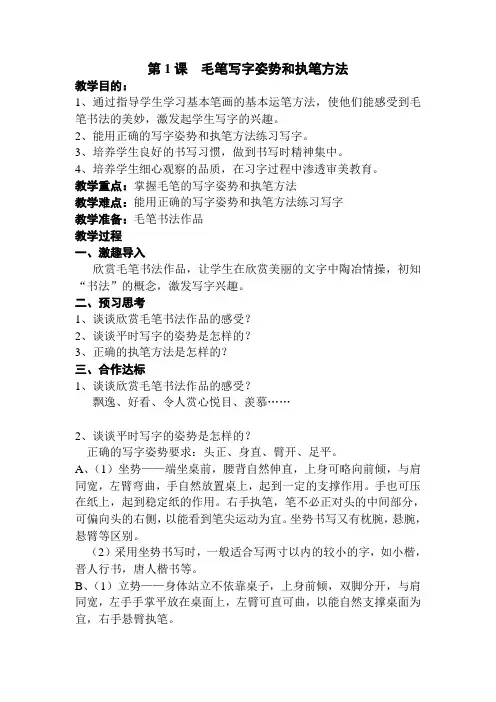 第 1 课　毛笔写字姿势和执笔方法

教学目的：

1、通过指导学生学习基本笔画的基本运笔方法，使他们能感受到毛笔书法的美妙，激发起学生写字的兴趣。

2、能用正确的写字姿势和执笔方法练习写字。

3、培养学生良好的书写习惯，做到书写时精神集中。

4、培养学生细心观察的品质，在习字过程中渗透审美教育。

教学重点：掌握毛笔的写字姿势和执笔方法

教学难点：能用正确的写字姿势和执笔方法练习写字

教学准备：毛笔书法作品

教学过程

一、激趣导入

欣赏毛笔书法作品，让学生在欣赏美丽的文字中陶冶情操，初知“书法”的概念，激发写字兴趣。

二、预习思考

1、谈谈欣赏毛笔书法作品的感受？

2、谈谈平时写字的姿势是怎样的？

3、正确的执笔方法是怎样的？

三、合作达标

1、谈谈欣赏毛笔书法作品的感受？

飘逸、好看、令人赏心悦目、羡慕……

2、谈谈平时写字的姿势是怎样的？

正确的写字姿势要求：头正、身直、臂开、足平。

A、（1）坐势——端坐桌前，腰背自然伸直，上身可略向前倾，与肩同宽，左臂弯曲，手自然放置桌上，起到一定的支撑作用。手也可压在纸上，起到稳定纸的作用。右手执笔，笔不必正对头的中间部分，可偏向头的右侧，以能看到笔尖运动为宜。坐势书写又有枕腕，悬腕，悬臂等区别。

（2）采用坐势书写时，一般适合写两寸以内的较小的字，如小楷，晋人行书，唐人楷书等。

B、（1）立势——身体站立不依靠桌子，上身前倾，双脚分开，与肩同宽，左手手掌平放在桌面上，左臂可直可曲，以能自然支撑桌面为宜，右手悬臂执笔。